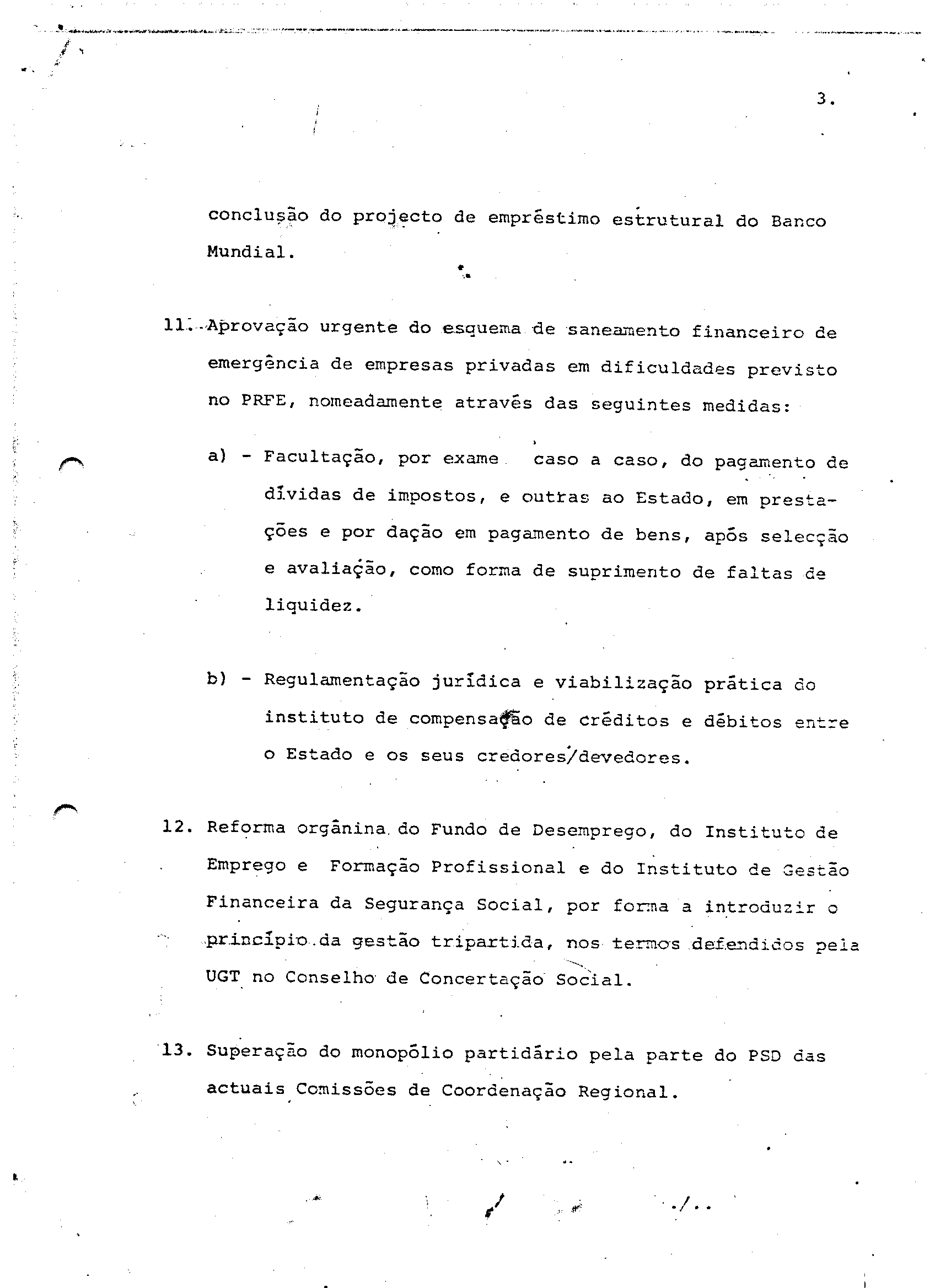 3.

conclusão do projecto de empréstimo estrutural do Banco Mundial.

11. Aprovação urgente do esquema de saneamento financeiro de emergência de empresas privadas em dificuldades previsto no PRFE, nomeadamente através das seguintes medidas:

a) - Facultação, por exame caso a caso, do pagamento de dívidas de impostos, e outras ao Estado, em prestações e por dação em pagamento de bens, após selecção e avaliação, como forma de suprimento de faltas de liquidez.

b) - Regulamentação jurídica e viabilização prática do instituto de compensação de créditos e débitos entre o Estado e os seus credores/devedores.

12. Reforma orgânina do Fundo de Desemprego, do Instituto de Emprego e Formação Profissional e do Instituto de Gestão Financeira da Segurança Social, por forma a introduzir o princípio da gestão tripartida, nos termos defendidos pela UGT no Conselho de Concertação Social.

13. Superação do monopólio partidário pela parte do PSD das actuais Comissões de Coordenação Regional.

./..